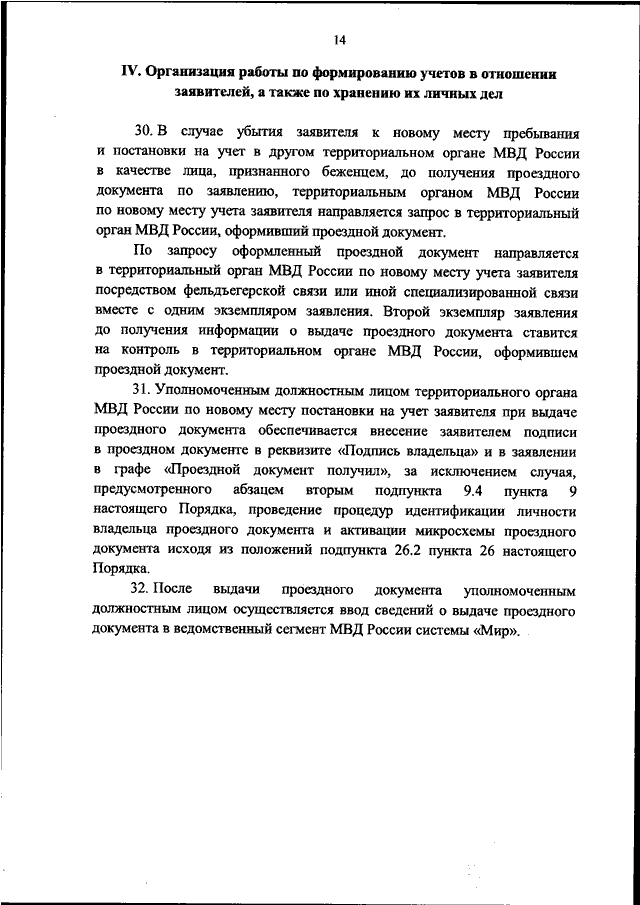 14

IV. Организация работы по формированию учетов в отношении заявителей, а также по хранению их личных дел

30. В случае убытия заявителя к новому месту пребывания и постановки на учет в другом территориальном органе МВД России в качестве лица, признанного беженцем, до получения проездного документа по заявлению, территориальным органом МВД России по новому месту учета заявителя направляется запрос в территориальный орган МВД России, оформивший проездной документ.

По запросу оформленный проездной документ направляется в территориальный орган МВД России по новому месту учета заявителя посредством фельдъегерской связи или иной специализированной связи вместе с одним экземпляром заявления. Второй экземпляр заявления до получения информации о выдаче проездного документа ставится на контроль в территориальном органе МВД России, оформившем проездной документ.

31. Уполномоченным должностным лицом территориального органа МВД России по новому месту постановки на учет заявителя при выдаче проездного документа обеспечивается внесение заявителем подписи в проездном документе в реквизите «Подпись владельца» и в заявлении в графе «Проездной документ получил», за исключением случая, предусмотренного абзацем вторым подпункта 9.4 пункта 9 настоящего Порядка, проведение процедур идентификации личности владельца проездного документа и активации микросхемы проездного документа исходя из положений подпункта 26.2 пункта 26 настоящего Порядка.

32. После выдачи проездного документа уполномоченным должностным лицом осуществляется ввод сведений о выдаче проездного документа в ведомственный сегмент МВД России системы «Мир».